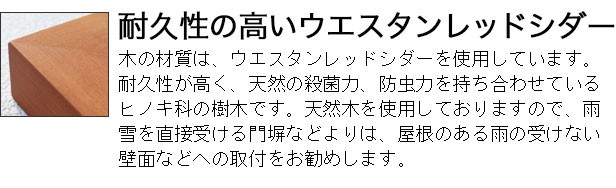 耐久性の高いウエスタンレッドシダー

木の材質は、ウエスタンレッドシダーを使用しています。耐久性が高く、天然の殺菌力、防虫力を持ち合わせているヒノキ科の樹木です。天然木を使用しておりますので、雨雪を直接受ける門塀などよりは、屋根のある雨の受けない壁面などへの取付をお勧めします。